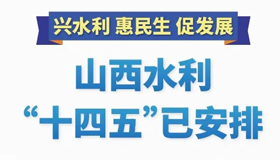 兴水利 惠民生 促发展

山西水利
“十四五”已安排